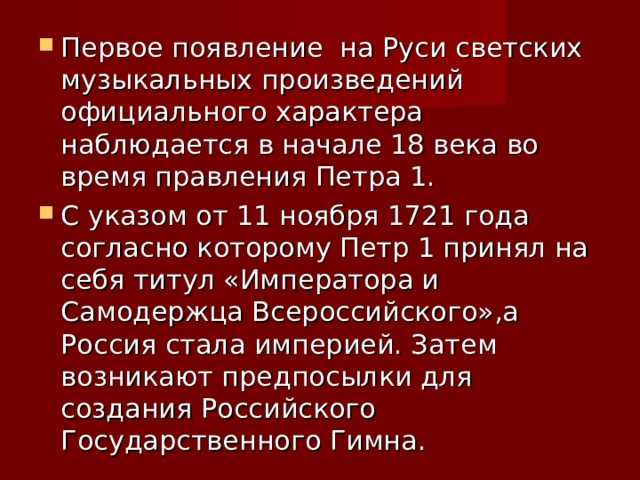 Первое появление  на Руси светских музыкальных произведений официального характера наблюдается в начале 18 века во время правления Петра 1.

С указом от 11 ноября 1721 года согласно которому Петр 1 принял на себя титул «Императора и Самодержца Всероссийского»,а Россия стала империей. Затем возникают предпосылки для создания Российского Государственного Гимна.